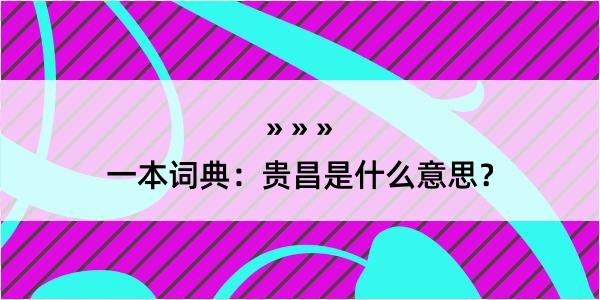 » » »

一本词典：贵昌是什么意思？